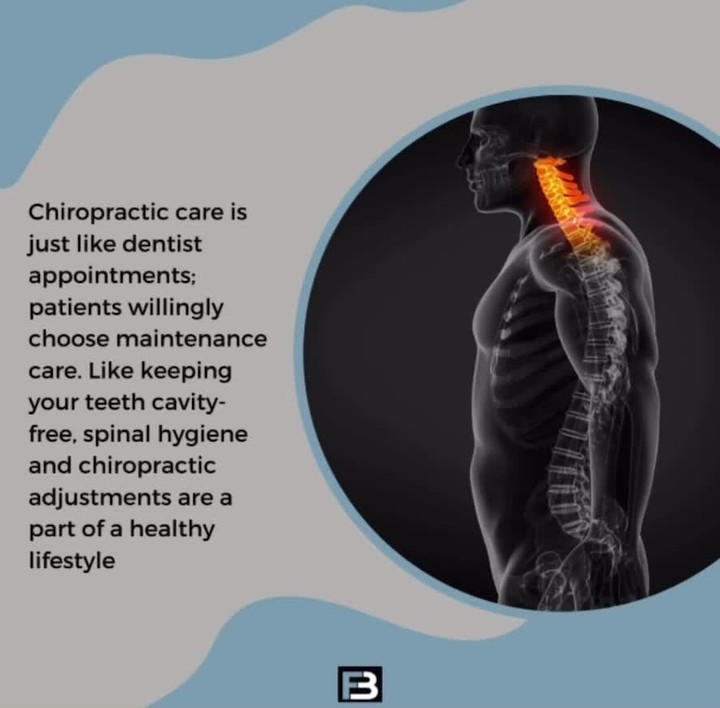 Chiropractic care is just like dentist appointments; patients willingly choose maintenance care. Like keeping your teeth cavity-free, spinal hygiene and chiropractic adjustments are a part of a healthy lifestyle

FB